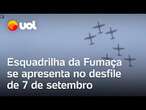 uol

Esquadrilha da Fumaça se apresenta no desfile de 7 de setembro